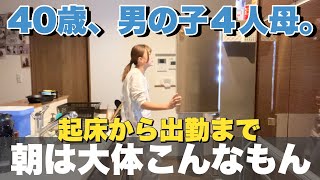 40歳、男の子４人母。

起床から出勤まで
朝は大体こんなもん